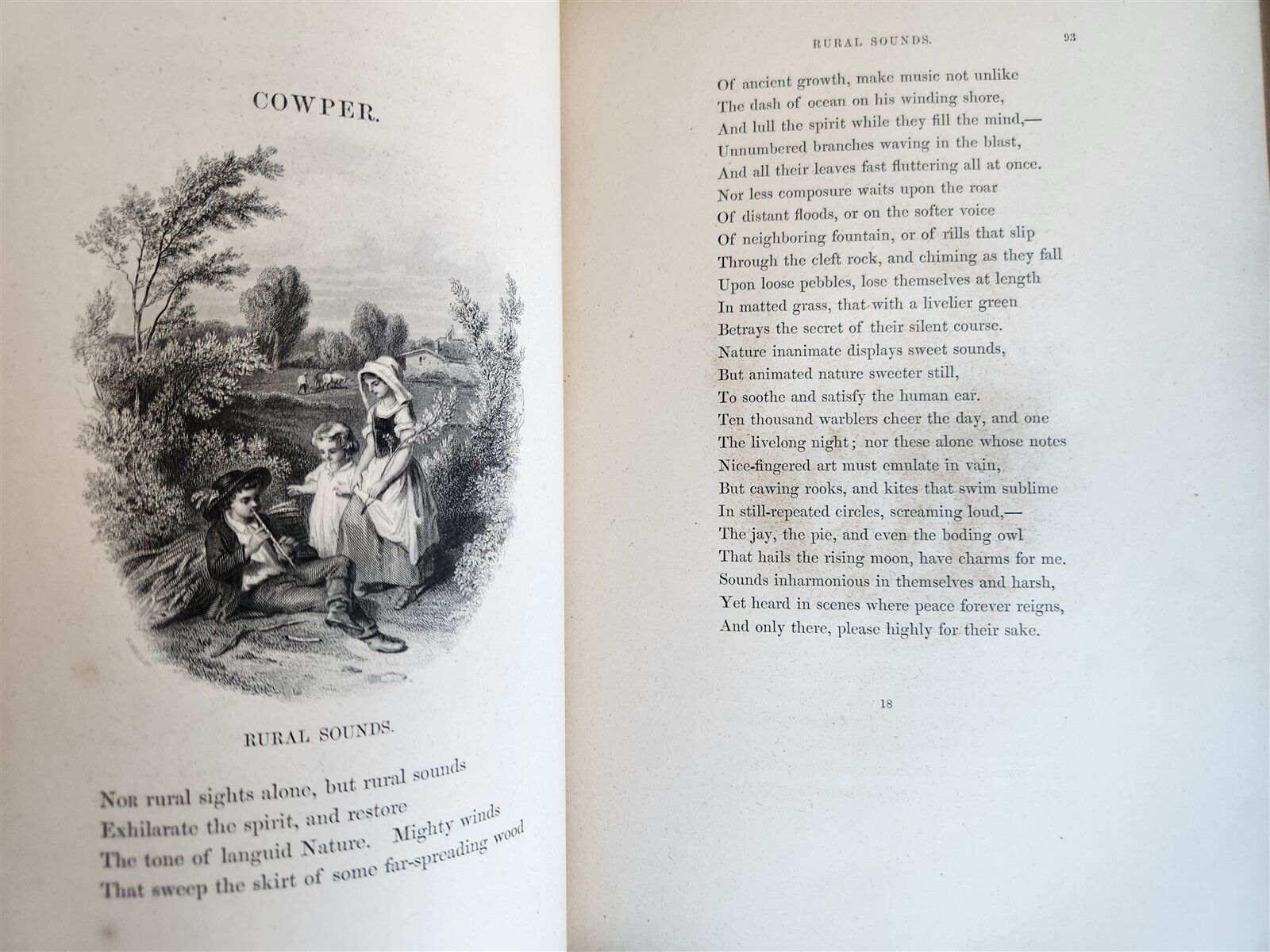 COWPER.

RURAL SOUNDS.

Nor rural sights alone, but rural sounds
Exhilarate the spirit, and restore
The tone of languid Nature. Mighty winds
That sweep the skirt of some far-spreading wood

RURAL SOUNDS. 93

Of ancient growth, make music not unlike
The dash of ocean on his winding shore,
And lull the spirit while they fill the mind,—
Unnumbered branches waving in the blast,
And all their leaves fast fluttering all at once.
Nor less composure waits upon the roar
Of distant floods, or on the softer voice
Of neighboring fountain, or of rills that slip
Through the cleft rock, and chiming as they fall
Upon loose pebbles, lose themselves at length
In matted grass, that with a livelier green
Betrays the secret of their silent course.
Nature inanimate displays sweet sounds,
But animated nature sweeter still,
To soothe and satisfy the human ear.
Ten thousand warblers cheer the day, and one
The livelong night; nor these alone whose notes
Nice-fingered art must emulate in vain,
But cawing rooks, and kites that swim sublime
In still-repeated circles, screaming loud,—
The jay, the pie, and even the boding owl
That hails the rising moon, have charms for me.
Sounds inharmonious in themselves and harsh,
Yet heard in scenes where peace forever reigns,
And only there, please highly for their sake.

18